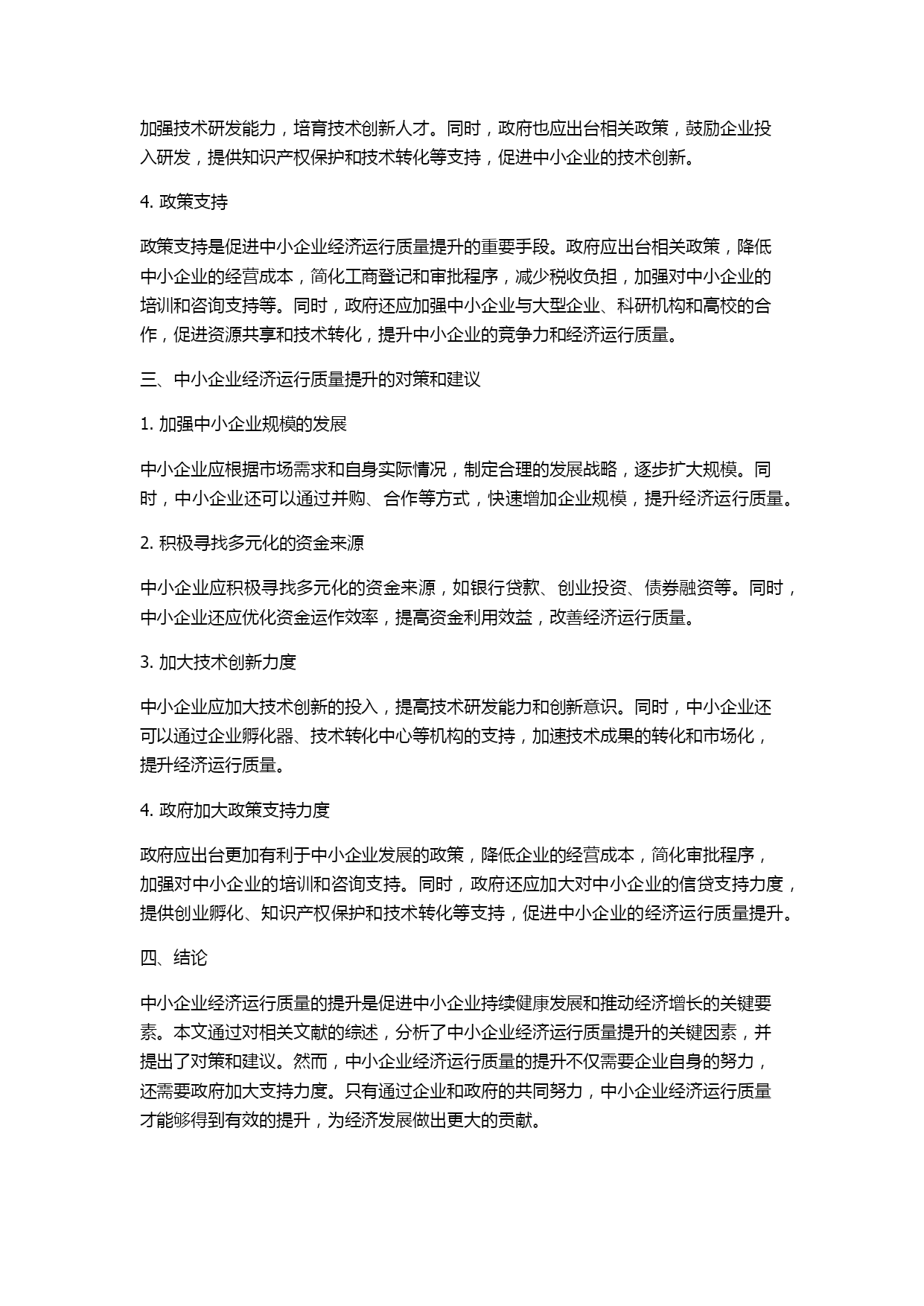 加强技术研发能力，培育技术创新人才。同时，政府也应出台相关政策，鼓励企业投入研发，提供知识产权保护和技术转化等支持，促进中小企业的技术创新。

4. 政策支持

政策支持是促进中小企业经济运行质量提升的重要手段。政府应出台相关政策，降低中小企业的经营成本，简化工商登记和审批程序，减少税收负担，加强对中小企业的培训和咨询支持等。同时，政府还应加强中小企业与大型企业、科研机构和高校的合作，促进资源共享和技术转化，提升中小企业的竞争力和经济运行质量。

三、中小企业经济运行质量提升的对策和建议

1. 加强中小企业规模的发展

中小企业应根据市场需求和自身实际情况，制定合理的发展战略，逐步扩大规模。同时，中小企业还可以通过并购、合作等方式，快速增加企业规模，提升经济运行质量。

2. 积极寻找多元化的资金来源

中小企业应积极寻找多元化的资金来源，如银行贷款、创业投资、债券融资等。同时，中小企业还应优化资金运作效率，提高资金利用效益，改善经济运行质量。

3. 加大技术创新力度

中小企业应加大技术创新的投入，提高技术研发能力和创新意识。同时，中小企业还可以通过企业孵化器、技术转化中心等机构的支持，加速技术成果的转化和市场化，提升经济运行质量。

4. 政府加大政策支持力度

政府应出台更加有利于中小企业发展的政策，降低企业的经营成本，简化审批程序，加强对中小企业的培训和咨询支持。同时，政府还应加大对中小企业的信贷支持力度，提供创业孵化、知识产权保护和技术转化等支持，促进中小企业的经济运行质量提升。

四、结论

中小企业经济运行质量的提升是促进中小企业持续健康发展和推动经济增长的关键要素。本文通过对相关文献的综述，分析了中小企业经济运行质量提升的关键因素，并提出了对策和建议。然而，中小企业经济运行质量的提升不仅需要企业自身的努力，还需要政府加大支持力度。只有通过企业和政府的共同努力，中小企业经济运行质量才能够得到有效的提升，为经济发展做出更大的贡献。